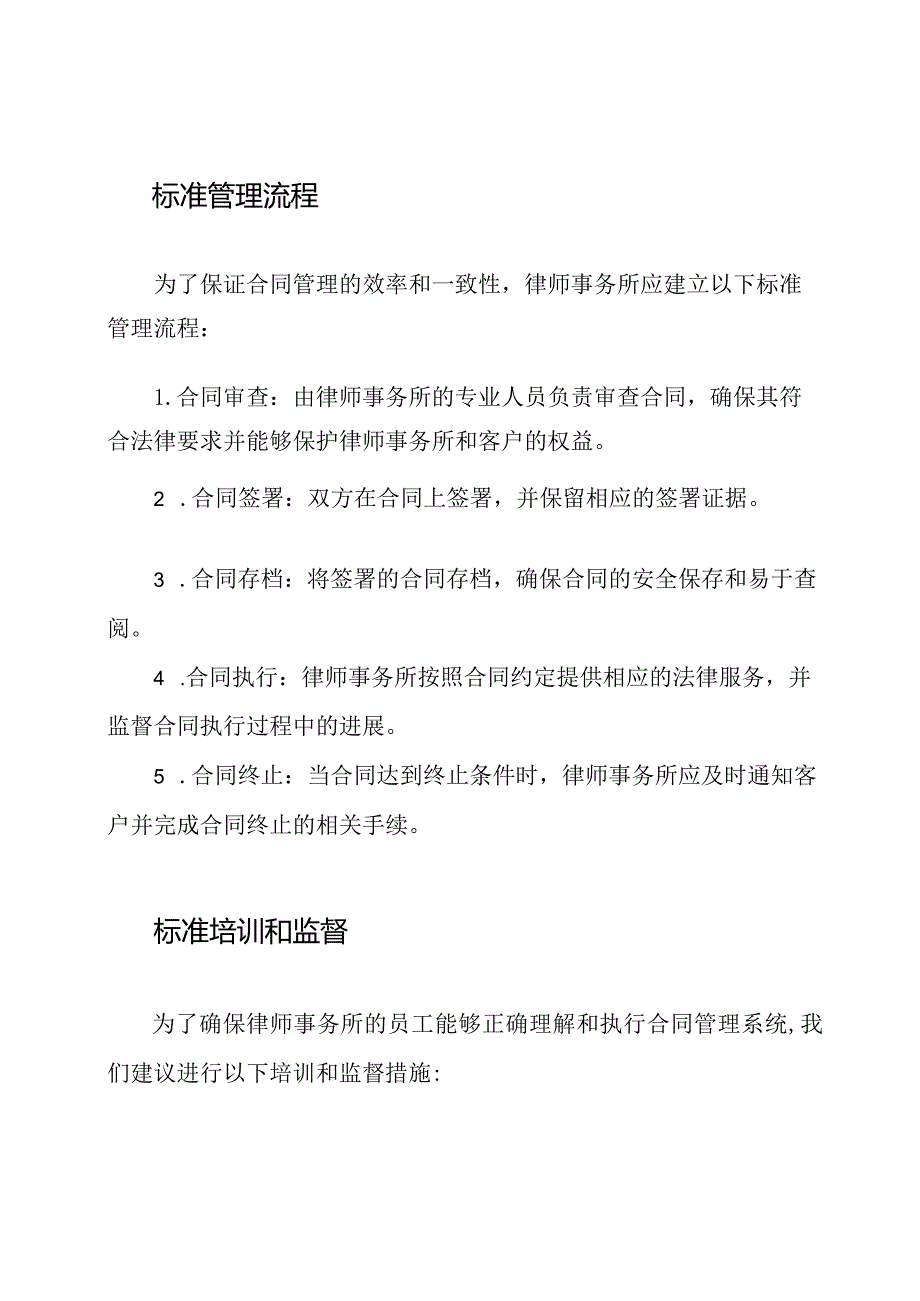 标准管理流程

为了保证合同管理的效率和一致性，律师事务所应建立以下标准管理流程：

1.合同审查：由律师事务所的专业人员负责审查合同，确保其符合法律要求并能够保护律师事务所和客户的权益。

2．合同签署：双方在合同上签署，并保留相应的签署证据。

3．合同存档：将签署的合同存档，确保合同的安全保存和易于查阅。

4．合同执行：律师事务所按照合同约定提供相应的法律服务，并监督合同执行过程中的进展。

5．合同终止：当合同达到终止条件时，律师事务所应及时通知客户并完成合同终止的相关手续。

标准培训和监督

为了确保律师事务所的员工能够正确理解和执行合同管理系统，我们建议进行以下培训和监督措施：